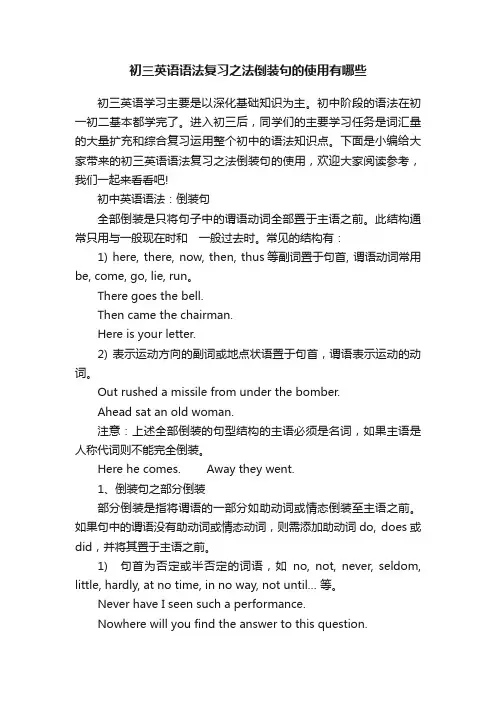 初三英语语法复习之法倒装句的使用有哪些

初三英语学习主要是以深化基础知识为主。初中阶段的语法在初一初二基本都学完了。进入初三后，同学们的主要学习任务是词汇量的大量扩充和综合复习运用整个初中的语法知识点。下面是小编给大家带来的初三英语语法复习之法倒装句的使用，欢迎大家阅读参考，我们一起来看看吧!

初中英语语法：倒装句

全部倒装是只将句子中的谓语动词全部置于主语之前。此结构通常只用与一般现在时和 一般过去时。常见的结构有：

1) here, there, now, then, thus 等副词置于句首, 谓语动词常用 be, come, go, lie, run。

There goes the bell.

Then came the chairman.

Here is your letter.

2) 表示运动方向的副词或地点状语置于句首，谓语表示运动的动词。

Out rushed a missile from under the bomber.

Ahead sat an old woman.

注意：上述全部倒装的句型结构的主语必须是名词，如果主语是人称代词则不能完全倒装。

Here he comes. Away they went.

1、倒装句之部分倒装

部分倒装是指将谓语的一部分如助动词或情态倒装至主语之前。如果句中的谓语没有助动词或情态动词，则需添加助动词 do, does 或 did，并将其置于主语之前。

1) 句首为否定或半否定的词语，如 no, not, never, seldom, little, hardly, at no time, in no way, not until... 等。

Never have I seen such a performance.

Nowhere will you find the answer to this question.